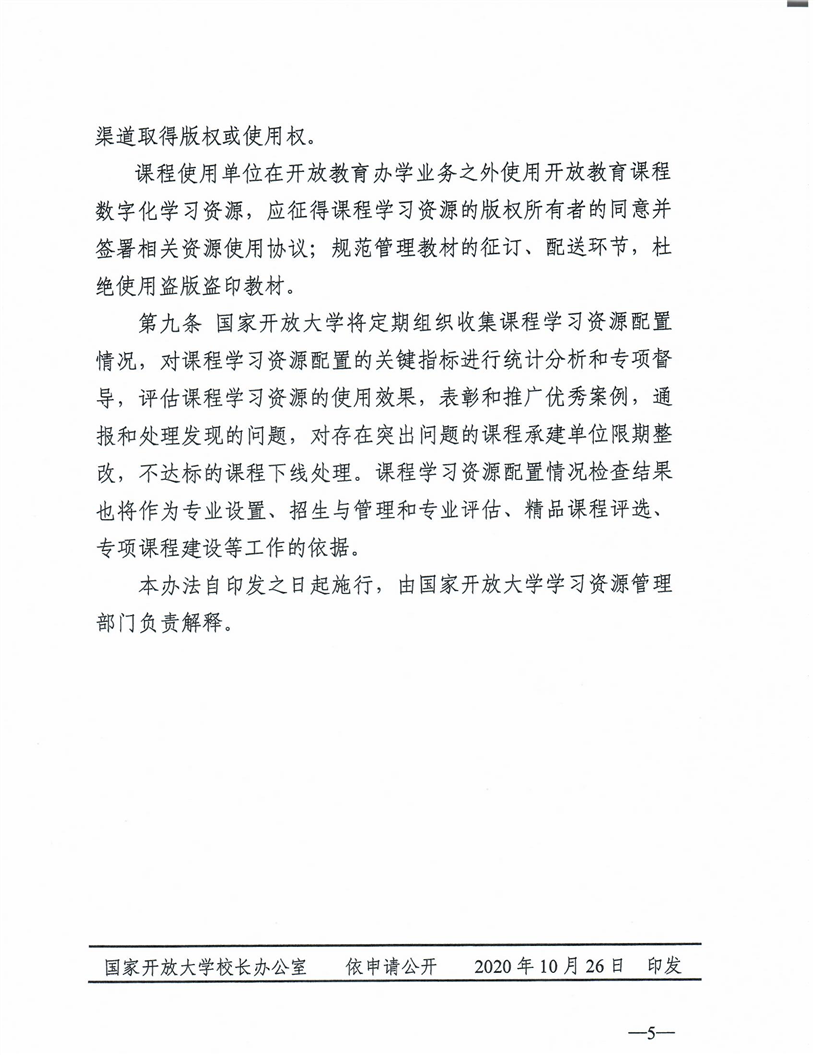 渠道取得版权或使用权。

课程使用单位在开放教育办学业务之外使用开放教育课程数字化学习资源，应征得课程学习资源的版权所有者的同意并签署相关资源使用协议；规范管理教材的征订、配送环节，杜绝使用盗版盗印教材。

第九条 国家开放大学将定期组织收集课程学习资源配置情况，对课程学习资源配置的关键指标进行统计分析和专项督导，评估课程学习资源的使用效果，表彰和推广优秀案例，通报和处理发现的问题，对存在突出问题的课程承建单位限期整改，不达标的课程下线处理。课程学习资源配置情况检查结果也将作为专业设置、招生与管理和专业评估、精品课程评选、专项课程建设等工作的依据。

本办法自印发之日起施行，由国家开放大学学习资源管理部门负责解释。

国家开放大学校长办公室 依申请公开 2020 年 10 月 26 日 印发

—5—